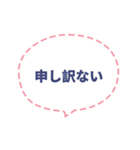 申し訳ない